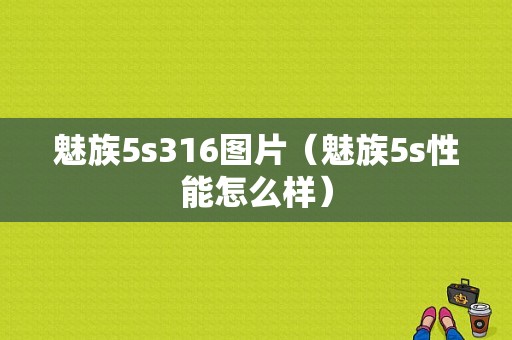 魅族5s316图片（魅族5s性能怎么样）